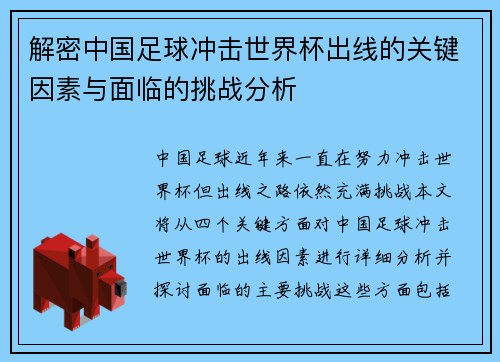 解密中国足球冲击世界杯出线的关键因素与面临的挑战分析

中国足球近年来一直在努力冲击世界杯但出线之路依然充满挑战本文将从四个关键方面对中国足球冲击世界杯的出线因素进行详细分析并探讨面临的主要挑战这些方面包括